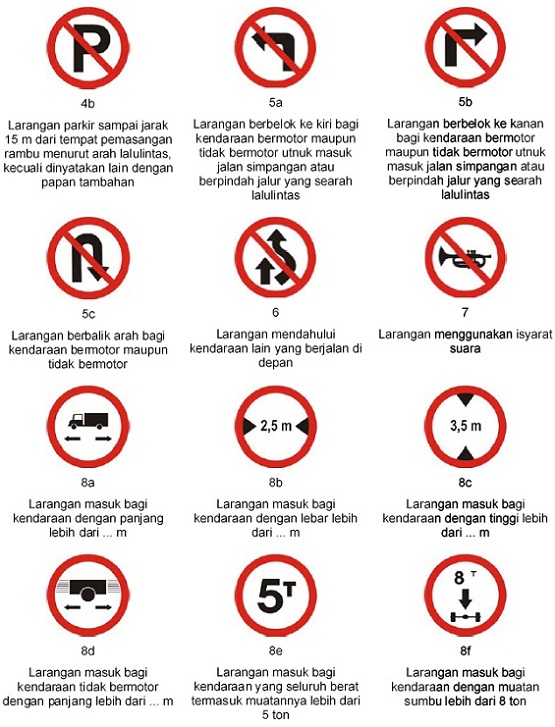 P

4b

Larangan parkir sampai jarak 15 m dari tempat pemasangan rambu menurut arah lalulintas, kecuali dinyatakan lain dengan papan tambahan

5a

Larangan berbelok ke kiri bagi kendaraan bermotor maupun tidak bermotor utnuk masuk jalan simpangan atau berpindah jalur yang searah lalulintas

5b

Larangan berbelok ke kanan bagi kendaraan bermotor maupun tidak bermotor utnuk masuk jalan simpangan atau berpindah jalur yang searah lalulintas

5c

Larangan berbalik arah bagi kendaraan bermotor maupun tidak bermotor

6

Larangan mendahului kendaraan lain yang berjalan di depan

7

Larangan menggunakan isyarat suara

8a

Larangan masuk bagi kendaraan dengan panjang lebih dari ... m

2,5 m

8b

Larangan masuk bagi kendaraan dengan lebar lebih dari ... m

3,5 m

8c

Larangan masuk bagi kendaraan dengan tinggi lebih dari ... m

8d

Larangan masuk bagi kendaraan tidak bermotor dengan panjang lebih dari ... m

5T

8e

Larangan masuk bagi kendaraan yang seluruh berat termasuk muatannya lebih dari 5 ton

8 T

8f

Larangan masuk bagi kendaraan dengan muatan sumbu lebih dari 8 ton